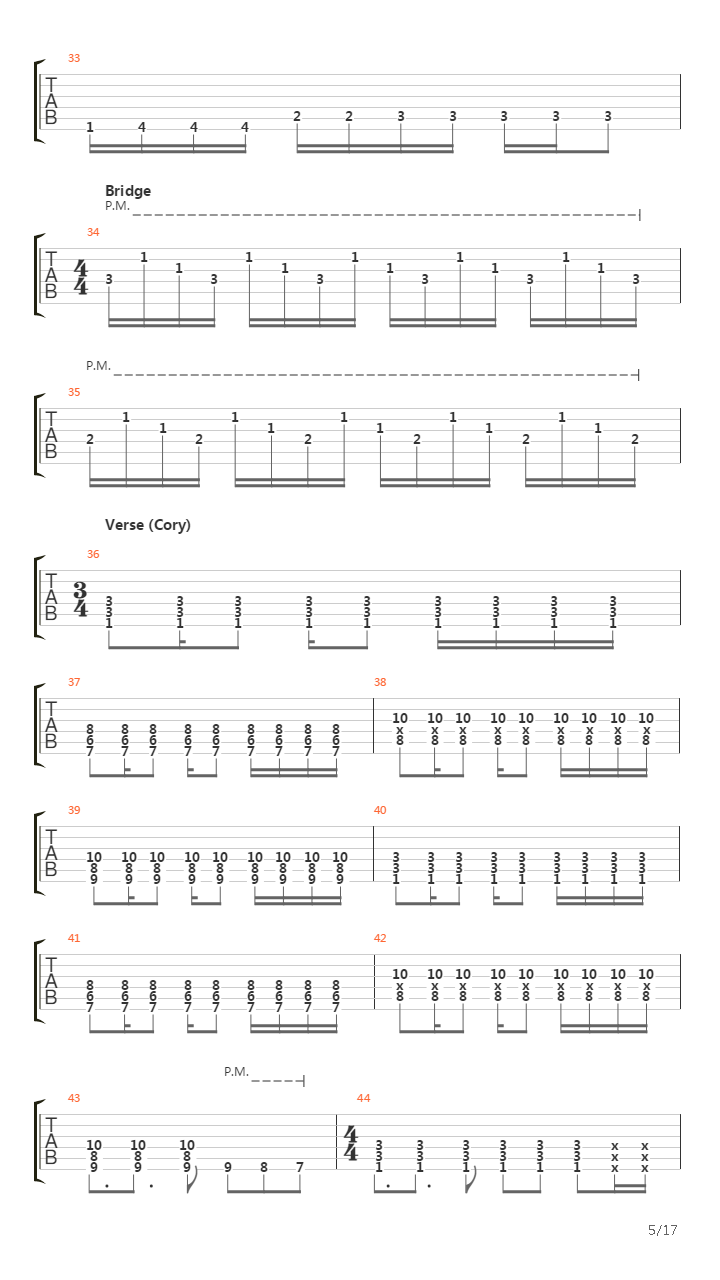 33

T
A
B

1 4 4 4 2 2 3 3 3 3 3

Bridge
P.M.

34

T
A
B

$\frac{4}{4}$

3 1 1 3 1 1 3 1 1 3 1 1 3 1 1 3

P.M.

35

T
A
B

2 1 1 2 1 1 2 1 1 2 1 1 2 1 1 2

Verse (Cory)

36

T
A
B

$\frac{3}{4}$

3 3 3 3 3 3 3 3 3
3 3 3 3 3 3 3 3 3
1 1 1 1 1 1 1 1 1

37

T
A
B

8 8 8 8 8 8 8 8 8
6 6 6 6 6 6 6 6 6
7 7 7 7 7 7 7 7 7

38

10 10 10 10 10 10 10 10 10
x x x x x x x x x
8 8 8 8 8 8 8 8 8

39

T
A
B

10 10 10 10 10 10 10 10 10
8 8 8 8 8 8 8 8 8
9 9 9 9 9 9 9 9 9

40

3 3 3 3 3 3 3 3 3
3 3 3 3 3 3 3 3 3
1 1 1 1 1 1 1 1 1

41

T
A
B

8 8 8 8 8 8 8 8 8
6 6 6 6 6 6 6 6 6
7 7 7 7 7 7 7 7 7

42

10 10 10 10 10 10 10 10 10
x x x x x x x x x
8 8 8 8 8 8 8 8 8

P.M.

43

T
A
B

10 10 10
8 8 8
9 9 9 9 8 7

44

$\frac{4}{4}$

3 3 3 3 3 3 x x
3 3 3 3 3 3 x x
1 1 1 1 1 1 x x

5/17